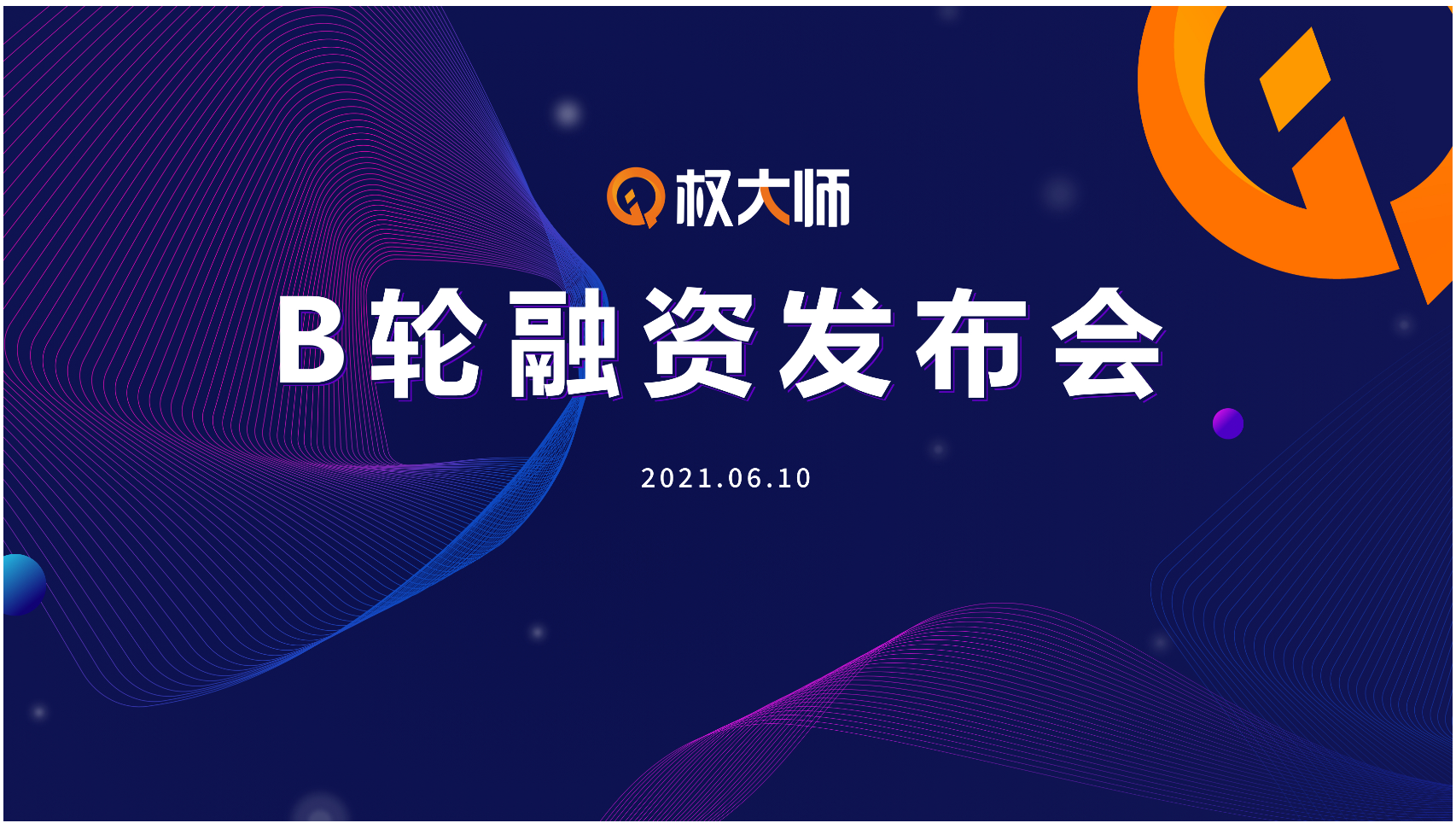 权大师

B轮融资发布会

2021.06.10